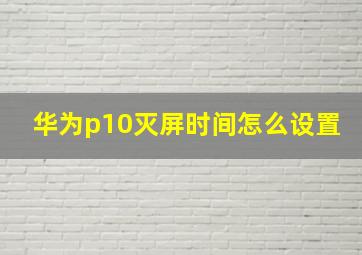 华为p10灭屏时间怎么设置